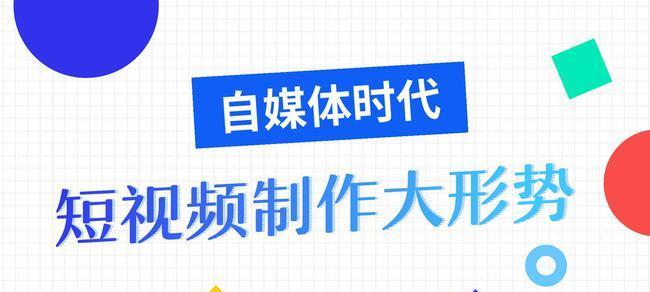 自媒体时代

短视频制作大形势